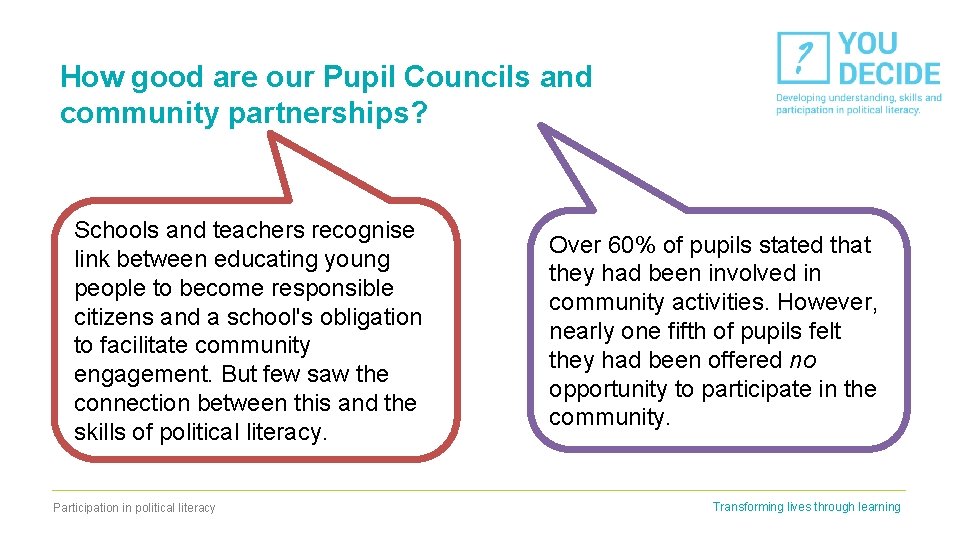 How good are our Pupil Councils and community partnerships?

?
YOU DECIDE
Developing understanding, skills and participation in political literacy.

Schools and teachers recognise link between educating young people to become responsible citizens and a school's obligation to facilitate community engagement. But few saw the connection between this and the skills of political literacy.

Over 60% of pupils stated that they had been involved in community activities. However, nearly one fifth of pupils felt they had been offered no opportunity to participate in the community.

Participation in political literacy

Transforming lives through learning